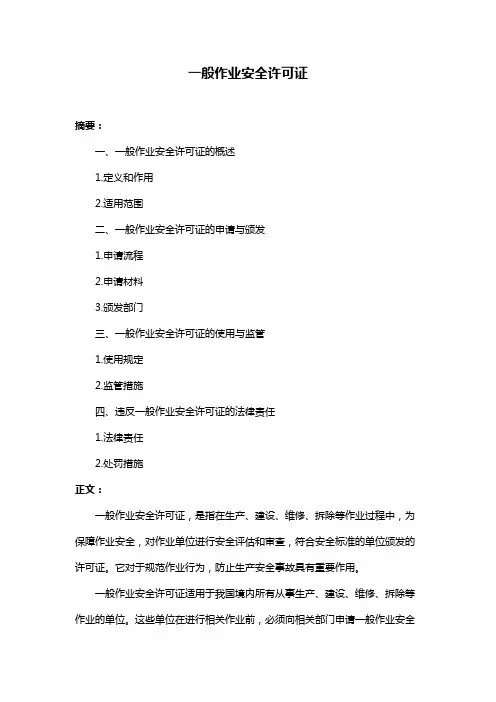 一般作业安全许可证

摘要：

一、一般作业安全许可证的概述

1.定义和作用

2.适用范围

二、一般作业安全许可证的申请与颁发

1.申请流程

2.申请材料

3.颁发部门

三、一般作业安全许可证的使用与监管

1.使用规定

2.监管措施

四、违反一般作业安全许可证的法律责任

1.法律责任

2.处罚措施

正文：

一般作业安全许可证，是指在生产、建设、维修、拆除等作业过程中，为保障作业安全，对作业单位进行安全评估和审查，符合安全标准的单位颁发的许可证。它对于规范作业行为，防止生产安全事故具有重要作用。

一般作业安全许可证适用于我国境内所有从事生产、建设、维修、拆除等作业的单位。这些单位在进行相关作业前，必须向相关部门申请一般作业安全